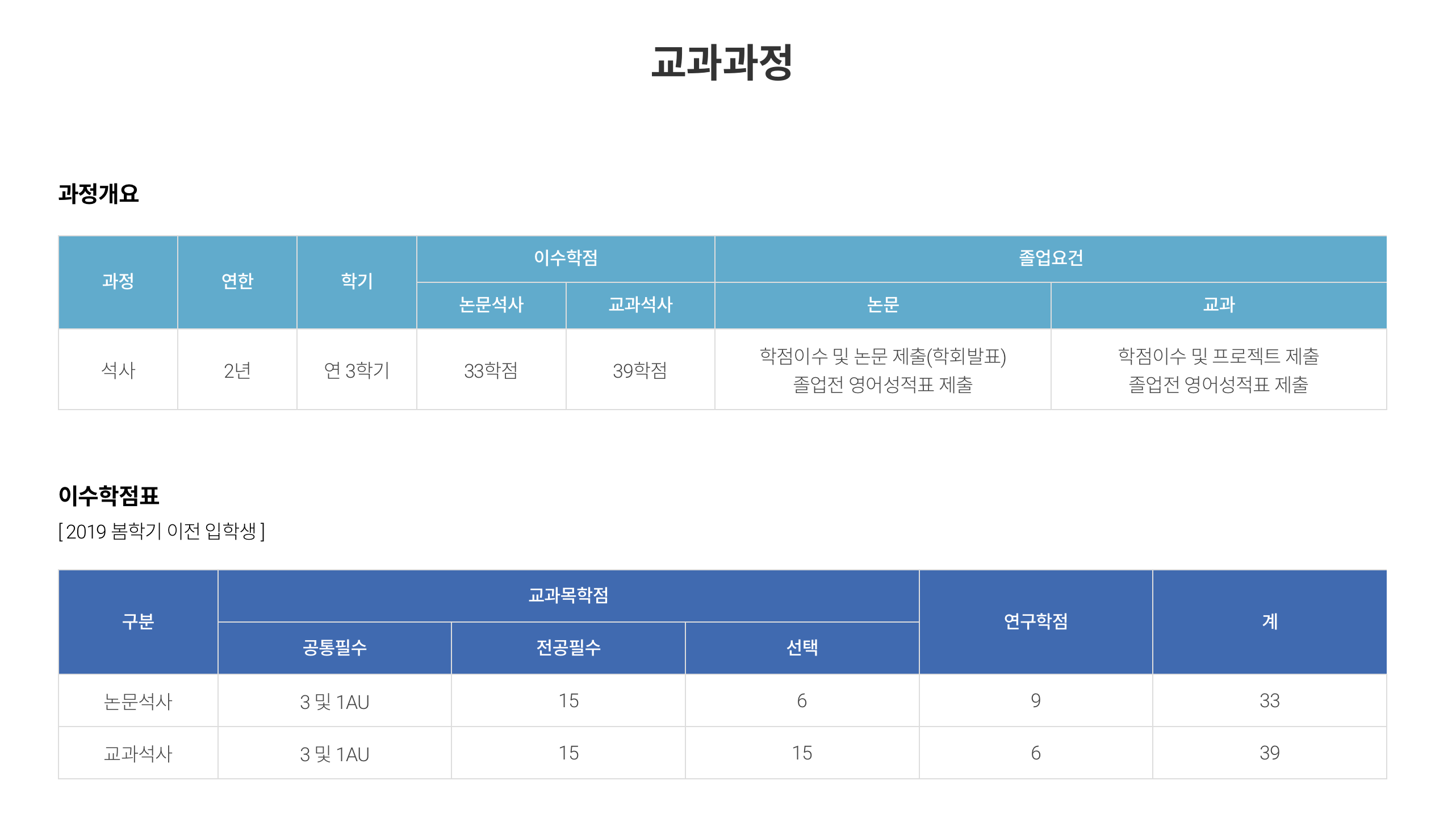 교과과정

과정개요

| 과정 | 연한 | 학기 | 이수학점 |  | 졸업요건 |  |
|---|---|---|---|---|---|---|
|  |  |  | 논문석사 | 교과석사 | 논문 | 교과 |
| 석사 | 2년 | 연 3학기 | 33학점 | 39학점 | 학점이수 및 논문 제출(학회발표) 졸업전 영어성적표 제출 | 학점이수 및 프로젝트 제출 졸업전 영어성적표 제출 |

이수학점표

[ 2019 봄학기 이전 입학생 ]

| 구분 | 교과목학점 |  |  | 연구학점 | 계 |
|---|---|---|---|---|---|
|  | 공통필수 | 전공필수 | 선택 |  |  |
| 논문석사 | 3 및 1AU | 15 | 6 | 9 | 33 |
| 교과석사 | 3 및 1AU | 15 | 15 | 6 | 39 |